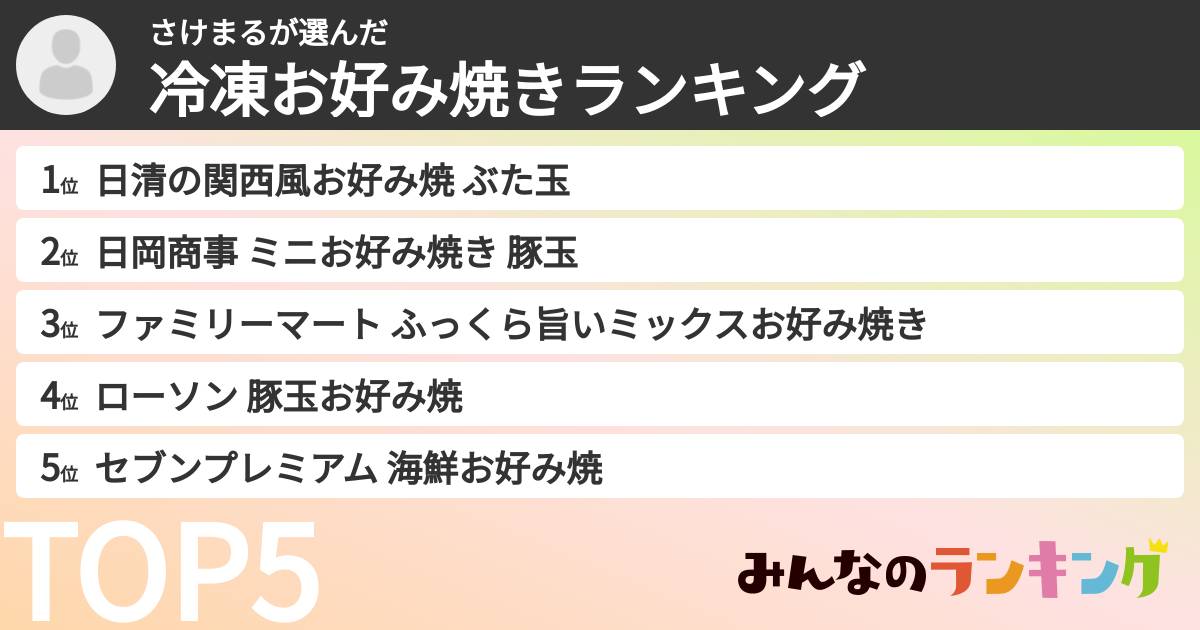 さけまるが選んだ
冷凍お好み焼きランキング

1位 日清の関西風お好み焼 ぶた玉
2位 日岡商事 ミニお好み焼き 豚玉
3位 ファミリーマート ふっくら旨いミックスお好み焼き
4位 ローソン 豚玉お好み焼
5位 セブンプレミアム 海鮮お好み焼

TOP5

みんなのランキング